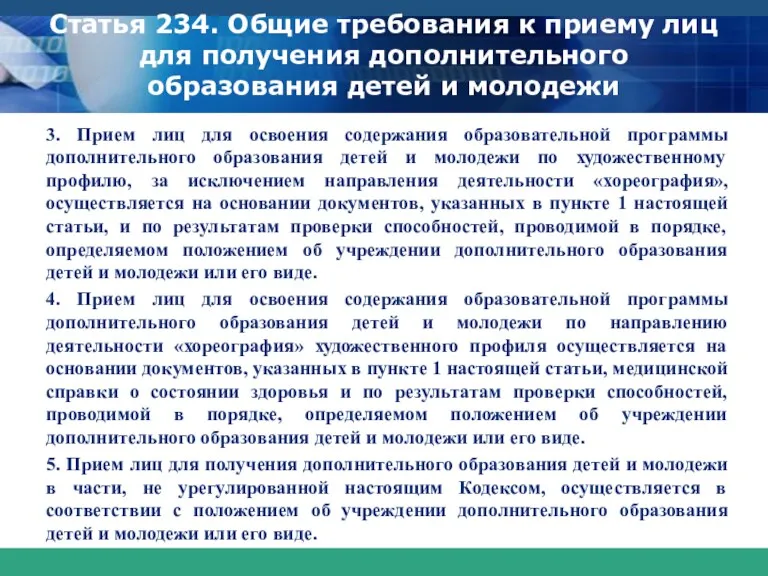 Статья 234. Общие требования к приему лиц для получения дополнительного образования детей и молодежи

3. Прием лиц для освоения содержания образовательной программы дополнительного образования детей и молодежи по художественному профилю, за исключением направления деятельности «хореография», осуществляется на основании документов, указанных в пункте 1 настоящей статьи, и по результатам проверки способностей, проводимой в порядке, определяемом положением об учреждении дополнительного образования детей и молодежи или его виде.

4. Прием лиц для освоения содержания образовательной программы дополнительного образования детей и молодежи по направлению деятельности «хореография» художественного профиля осуществляется на основании документов, указанных в пункте 1 настоящей статьи, медицинской справки о состоянии здоровья и по результатам проверки способностей, проводимой в порядке, определяемом положением об учреждении дополнительного образования детей и молодежи или его виде.

5. Прием лиц для получения дополнительного образования детей и молодежи в части, не урегулированной настоящим Кодексом, осуществляется в соответствии с положением об учреждении дополнительного образования детей и молодежи или его виде.